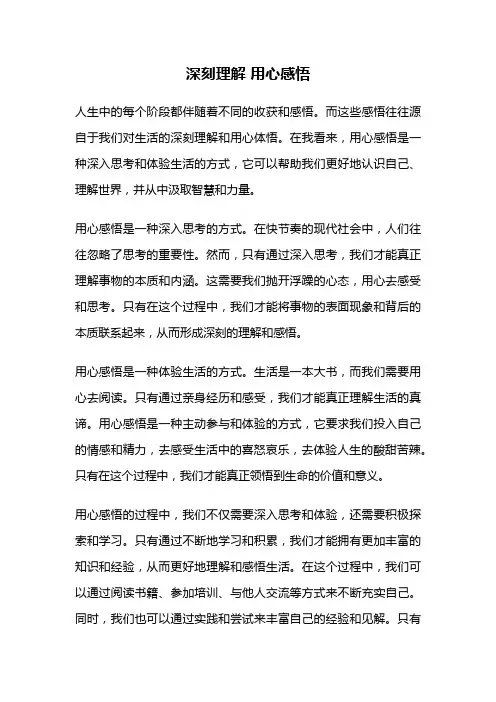 深刻理解 用心感悟

人生中的每个阶段都伴随着不同的收获和感悟。而这些感悟往往源自于我们对生活的深刻理解和用心体悟。在我看来，用心感悟是一种深入思考和体验生活的方式，它可以帮助我们更好地认识自己、理解世界，并从中汲取智慧和力量。

用心感悟是一种深入思考的方式。在快节奏的现代社会中，人们往往忽略了思考的重要性。然而，只有通过深入思考，我们才能真正理解事物的本质和内涵。这需要我们抛开浮躁的心态，用心去感受和思考。只有在这个过程中，我们才能将事物的表面现象和背后的本质联系起来，从而形成深刻的理解和感悟。

用心感悟是一种体验生活的方式。生活是一本大书，而我们需要用心去阅读。只有通过亲身经历和感受，我们才能真正理解生活的真谛。用心感悟是一种主动参与和体验的方式，它要求我们投入自己的情感和精力，去感受生活中的喜怒哀乐，去体验人生的酸甜苦辣。只有在这个过程中，我们才能真正领悟到生命的价值和意义。

用心感悟的过程中，我们不仅需要深入思考和体验，还需要积极探索和学习。只有通过不断地学习和积累，我们才能拥有更加丰富的知识和经验，从而更好地理解和感悟生活。在这个过程中，我们可以通过阅读书籍、参加培训、与他人交流等方式来不断充实自己。同时，我们也可以通过实践和尝试来丰富自己的经验和见解。只有